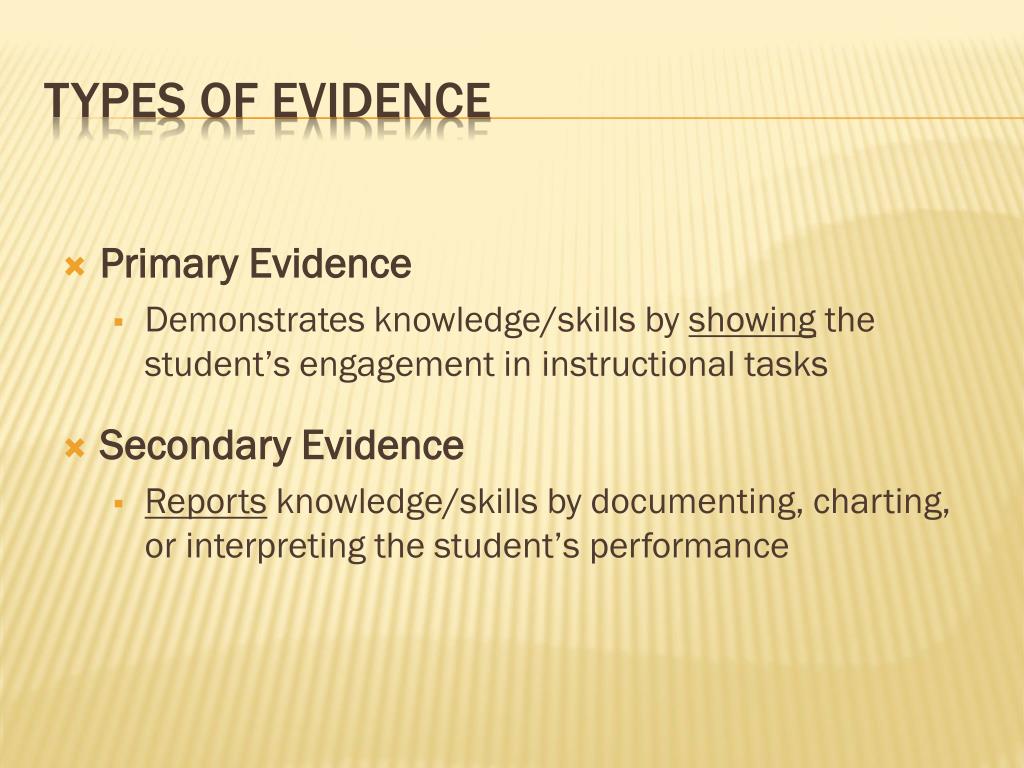 TYPES OF EVIDENCE

Primary Evidence

Demonstrates knowledge/skills by showing the student's engagement in instructional tasks

Secondary Evidence

Reports knowledge/skills by documenting, charting, or interpreting the student's performance